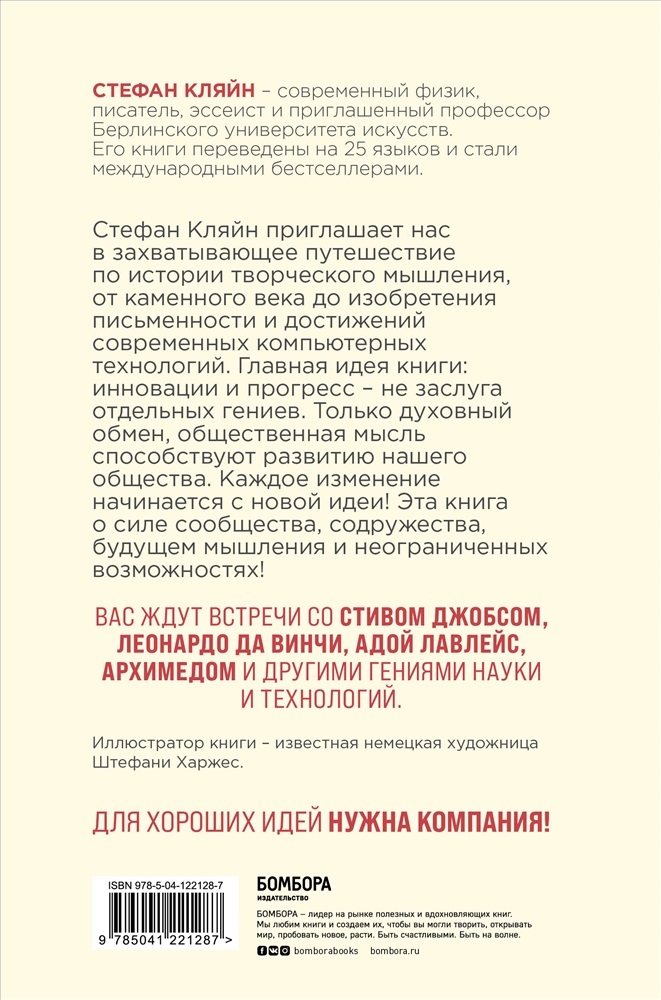 СТЕФАН КЛЯЙН – современный физик, писатель, эссеист и приглашенный профессор Берлинского университета искусств. Его книги переведены на 25 языков и стали международными бестселлерами.

Стефан Кляйн приглашает нас в захватывающее путешествие по истории творческого мышления, от каменного века до изобретения письменности и достижений современных компьютерных технологий. Главная идея книги: инновации и прогресс – не заслуга отдельных гениев. Только духовный обмен, общественная мысль способствуют развитию нашего общества. Каждое изменение начинается с новой идеи! Эта книга о силе сообщества, содружества, будущем мышления и неограниченных возможностях!

ВАС ЖДУТ ВСТРЕЧИ СО СТИВОМ ДЖОБСОМ, ЛЕОНАРДО ДА ВИНЧИ, АДОЙ ЛАВЛЕЙС, АРХИМЕДОМ И ДРУГИМИ ГЕНИЯМИ НАУКИ И ТЕХНОЛОГИЙ.

Иллюстратор книги – известная немецкая художница Штефани Харжес.

ДЛЯ ХОРОШИХ ИДЕЙ НУЖНА КОМПАНИЯ!

ISBN 978-5-04-122128-7

9 785041 221287 >

БОМБОРА
ИЗДАТЕЛЬСТВО

БОМБОРА – лидер на рынке полезных и вдохновляющих книг. Мы любим книги и создаем их, чтобы вы могли творить, открывать мир, пробовать новое, расти. Быть счастливыми. Быть на волне.

bomborabooks bombora.ru